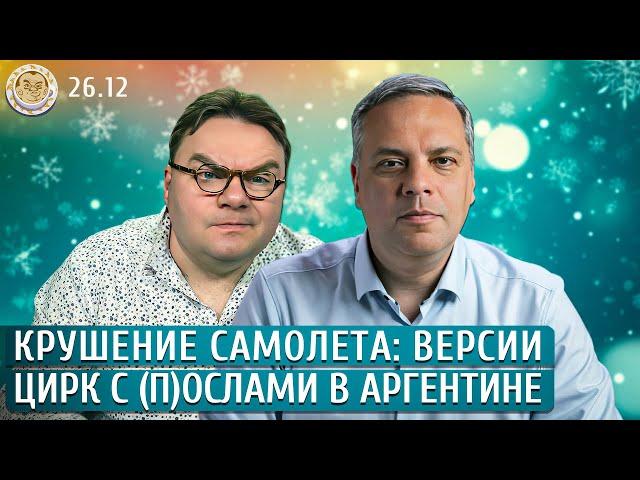 26.12

КРУШЕНИЕ САМОЛЕТА: ВЕРСИИ
ЦИРК С (П)ОСЛАМИ В АРГЕНТИНЕ